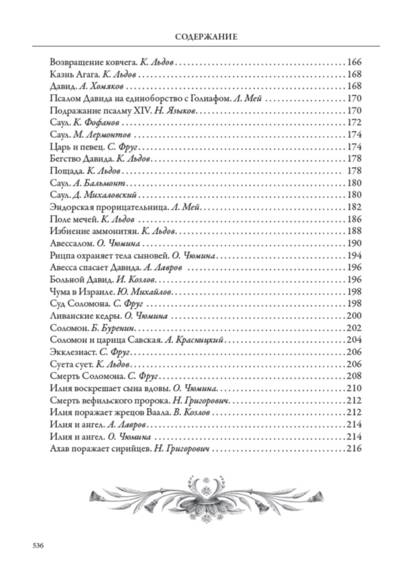 СОДЕРЖАНИЕ

Возвращение ковчега. К. Льдов 166
Казнь Агага. К. Льдов 168
Давид. А. Хомяков 168
Псалом Давида на единоборство с Голиафом. Л. Мей 170
Подражание псалму XIV. Н. Языков 170
Саул. К. Фофанов 172
Саул. М. Лермонтов 174
Царь и певец. С. Фруг 174
Бегство Давида. К. Льдов 178
Пощада. К. Льдов 178
Саул. А. Бальмонт 180
Саул. Д. Михаловский 180
Эндорская прорицательница. Л. Мей 182
Поле мечей. К. Льдов 186
Избиение аммонитян. К. Льдов 188
Авессалом. О. Чюмина 190
Рицпа охраняет тела сыновей. О. Чюмина 194
Авесса спасает Давида. А. Лавров 196
Больной Давид. И. Козлов 196
Чума в Израиле. Ю. Михайлов 198
Суд Соломона. С. Фруг 198
Ливанские кедры. О. Чюмина 200
Соломон. Б. Буренин 202
Соломон и царица Савская. А. Красницкий 204
Экклезиаст. С. Фруг 206
Суета сует. К. Льдов 206
Смерть Соломона. С. Фруг 208
Илия воскрешает сына вдовы. О. Чюмина 210
Смерть вефильского пророка. Н. Григорович 212
Илия поражает жрецов Ваала. В. Козлов 212
Илия и ангел. А. Лавров 214
Илия и ангел. О. Чюмина 214
Ахав поражает сирийцев. Н. Григорович 216

536